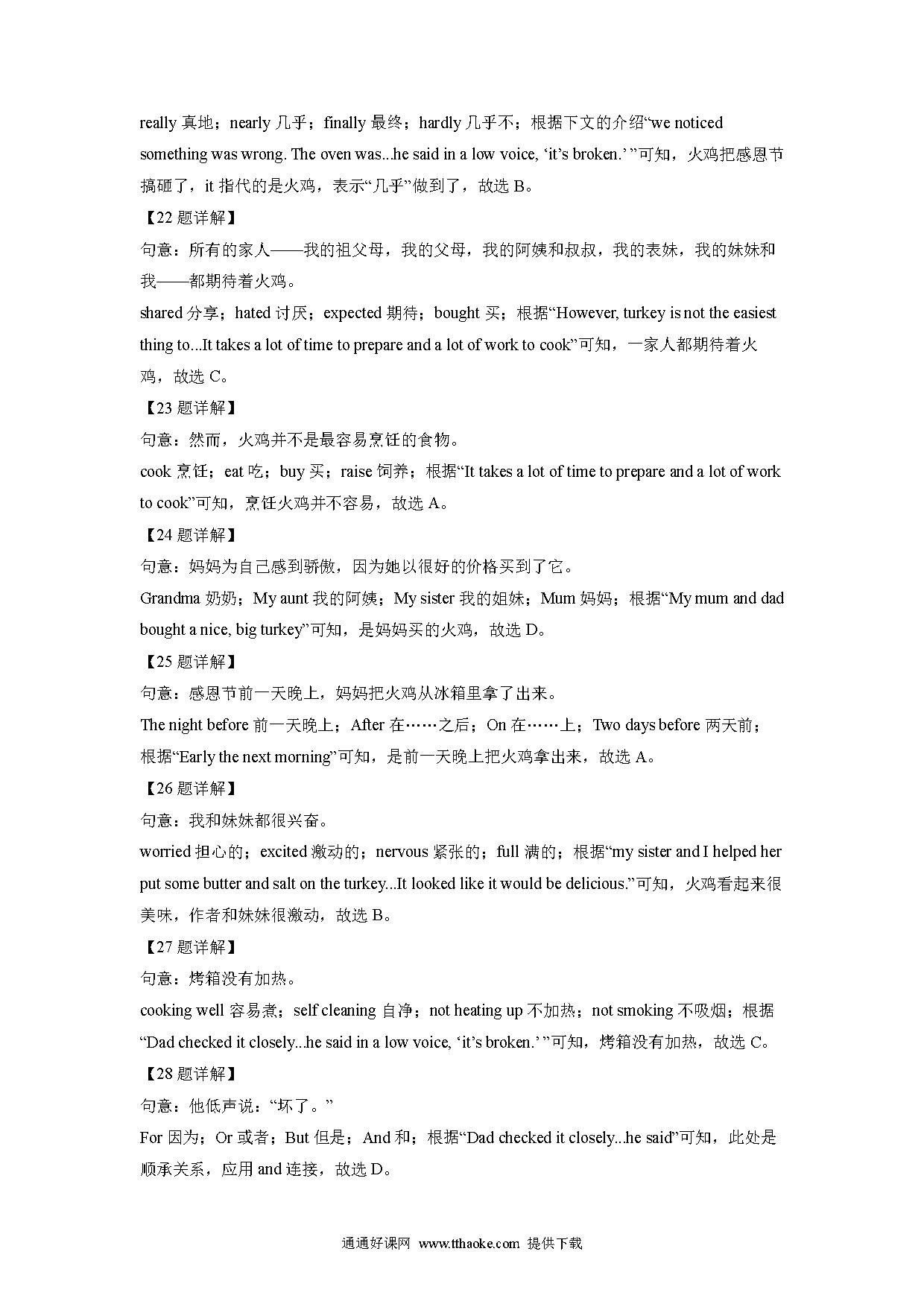 really 真地；nearly 几乎；finally 最终；hardly 几乎不；根据下文的介绍“we noticed something was wrong. The oven was...he said in a low voice, ‘it’s broken.’ ”可知，火鸡把感恩节搞砸了，it 指代的是火鸡，表示“几乎”做到了，故选 B。

【22 题详解】

句意：所有的家人——我的祖父母，我的父母，我的阿姨和叔叔，我的表妹，我的妹妹和我——都期待着火鸡。

shared 分享；hated 讨厌；expected 期待；bought 买；根据“However, turkey is not the easiest thing to...It takes a lot of time to prepare and a lot of work to cook”可知，一家人都期待着火鸡，故选 C。

【23 题详解】

句意：然而，火鸡并不是最容易烹饪的食物。

cook 烹饪；eat 吃；buy 买；raise 饲养；根据“It takes a lot of time to prepare and a lot of work to cook”可知，烹饪火鸡并不容易，故选 A。

【24 题详解】

句意：妈妈为自己感到骄傲，因为她以很好的价格买到了它。

Grandma 奶奶；My aunt 我的阿姨；My sister 我的姐妹；Mum 妈妈；根据“My mum and dad bought a nice, big turkey”可知，是妈妈买的火鸡，故选 D。

【25 题详解】

句意：感恩节前一天晚上，妈妈把火鸡从冰箱里拿了出来。

The night before 前一天晚上；After 在……之后；On 在……上；Two days before 两天前；根据“Early the next morning”可知，是前一天晚上把火鸡拿出来，故选 A。

【26 题详解】

句意：我和妹妹都很兴奋。

worried 担心的；excited 激动的；nervous 紧张的；full 满的；根据“my sister and I helped her put some butter and salt on the turkey...It looked like it would be delicious.”可知，火鸡看起来很美味，作者和妹妹很激动，故选 B。

【27 题详解】

句意：烤箱没有加热。

cooking well 容易煮；self cleaning 自净；not heating up 不加热；not smoking 不吸烟；根据“Dad checked it closely...he said in a low voice, ‘it’s broken.’ ”可知，烤箱没有加热，故选 C。

【28 题详解】

句意：他低声说：“坏了。”

For 因为；Or 或者；But 但是；And 和；根据“Dad checked it closely...he said”可知，此处是顺承关系，应用 and 连接，故选 D。

通通好课网 www.tthaoke.com 提供下载